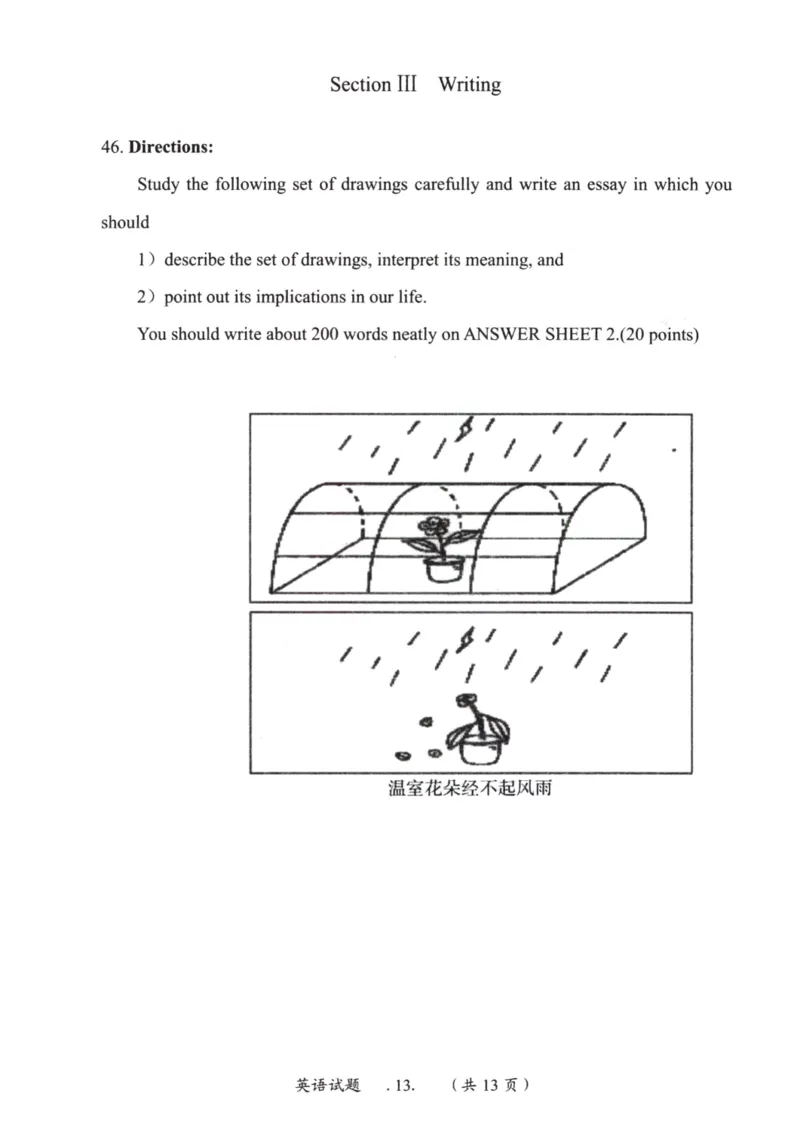 Section III Writing

46. **Directions:**

Study the following set of drawings carefully and write an essay in which you should

1）describe the set of drawings, interpret its meaning, and

2）point out its implications in our life.

You should write about 200 words neatly on ANSWER SHEET 2.(20 points)

温室花朵经不起风雨

英语试题 . 13. （共 13 页）